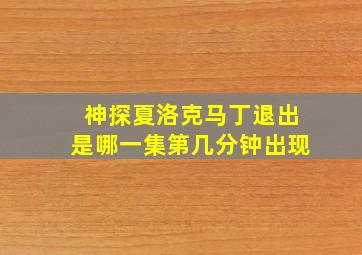 神探夏洛克马丁退出
是哪一集第几分钟出现